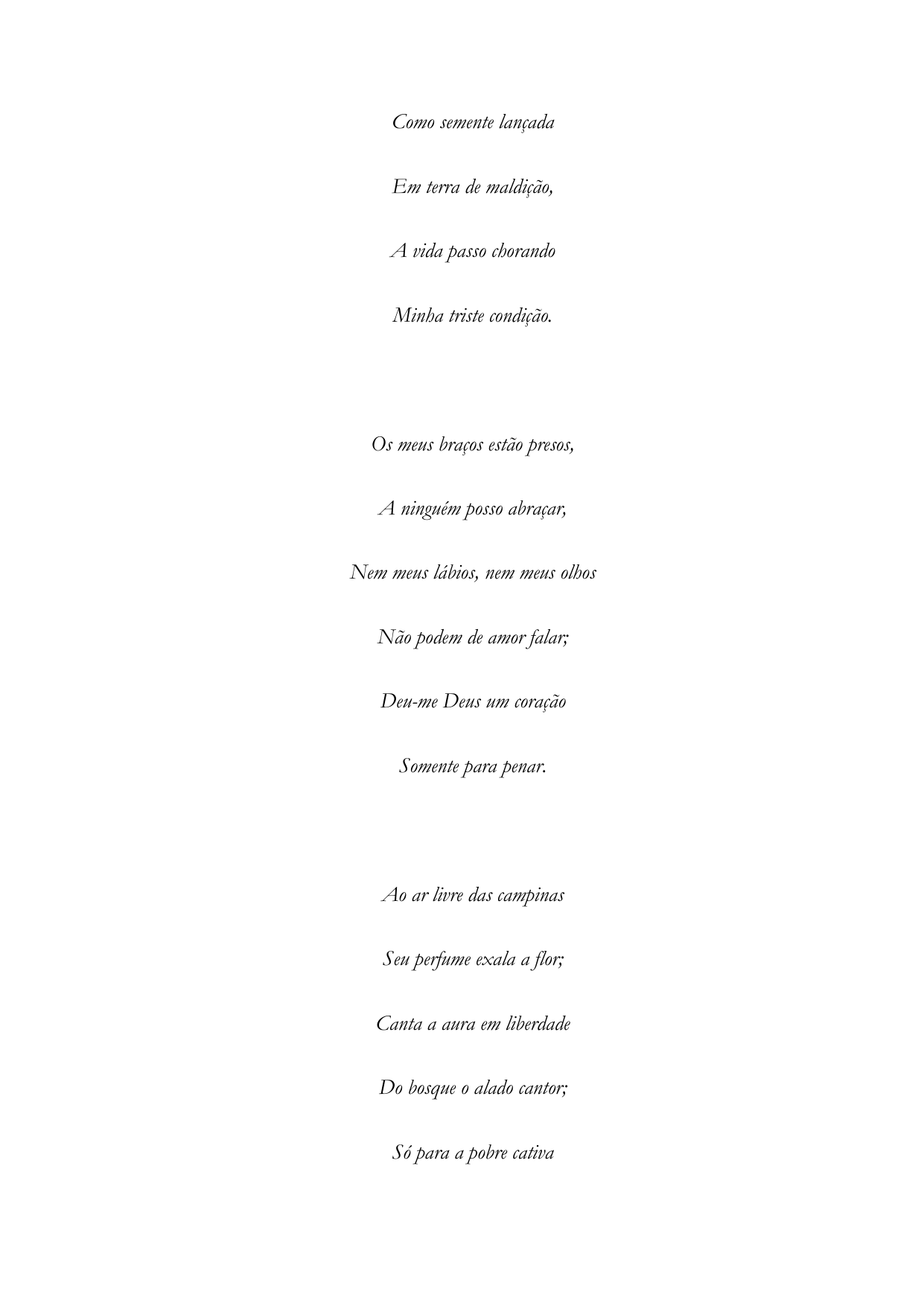 Como semente lançada

Em terra de maldição,

A vida passo chorando

Minha triste condição.

Os meus braços estão presos,

A ninguém posso abraçar,

Nem meus lábios, nem meus olhos

Não podem de amor falar;

Deu-me Deus um coração

Somente para penar.

Ao ar livre das campinas

Seu perfume exala a flor;

Canta a aura em liberdade

Do bosque o alado cantor;

Só para a pobre cativa